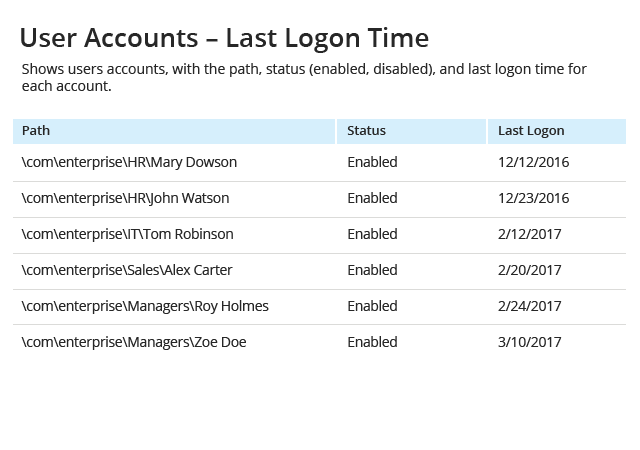 User Accounts – Last Logon Time

Shows users accounts, with the path, status (enabled, disabled), and last logon time for each account.

| Path | Status | Last Logon |
|---|---|---|
| \com\enterprise\HR\Mary Dowson | Enabled | 12/12/2016 |
| \com\enterprise\HR\John Watson | Enabled | 12/23/2016 |
| \com\enterprise\IT\Tom Robinson | Enabled | 2/12/2017 |
| \com\enterprise\Sales\Alex Carter | Enabled | 2/20/2017 |
| \com\enterprise\Managers\Roy Holmes | Enabled | 2/24/2017 |
| \com\enterprise\Managers\Zoe Doe | Enabled | 3/10/2017 |